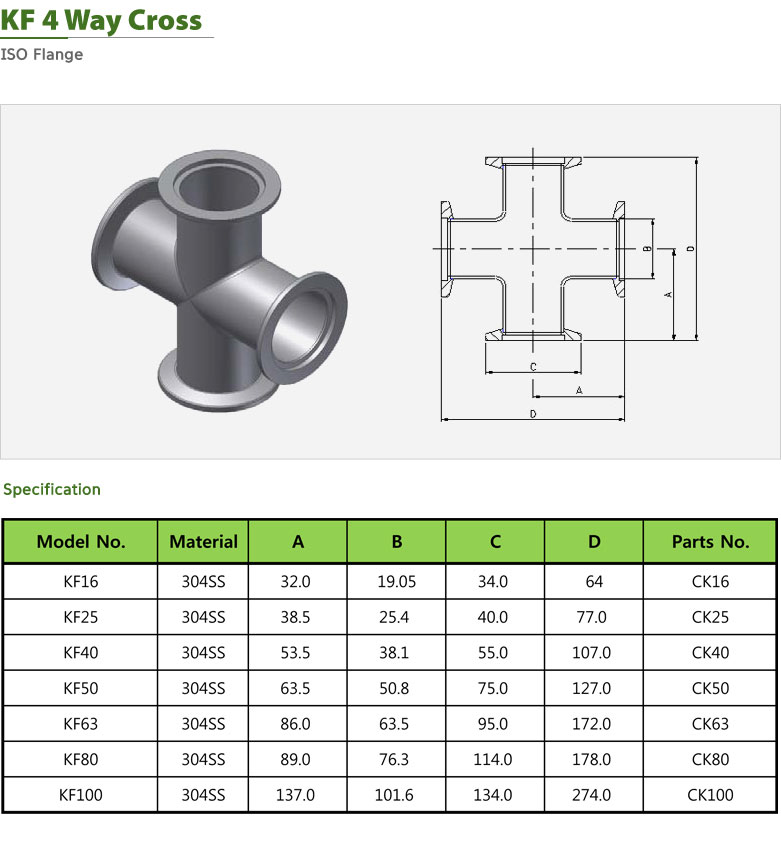 KF 4 Way Cross
ISO Flange

B
D
A
C
A
D

Specification

| Model No. | Material | A | B | C | D | Parts No. |
|---|---|---|---|---|---|---|
| KF16 | 304SS | 32.0 | 19.05 | 34.0 | 64 | CK16 |
| KF25 | 304SS | 38.5 | 25.4 | 40.0 | 77.0 | CK25 |
| KF40 | 304SS | 53.5 | 38.1 | 55.0 | 107.0 | CK40 |
| KF50 | 304SS | 63.5 | 50.8 | 75.0 | 127.0 | CK50 |
| KF63 | 304SS | 86.0 | 63.5 | 95.0 | 172.0 | CK63 |
| KF80 | 304SS | 89.0 | 76.3 | 114.0 | 178.0 | CK80 |
| KF100 | 304SS | 137.0 | 101.6 | 134.0 | 274.0 | CK100 |